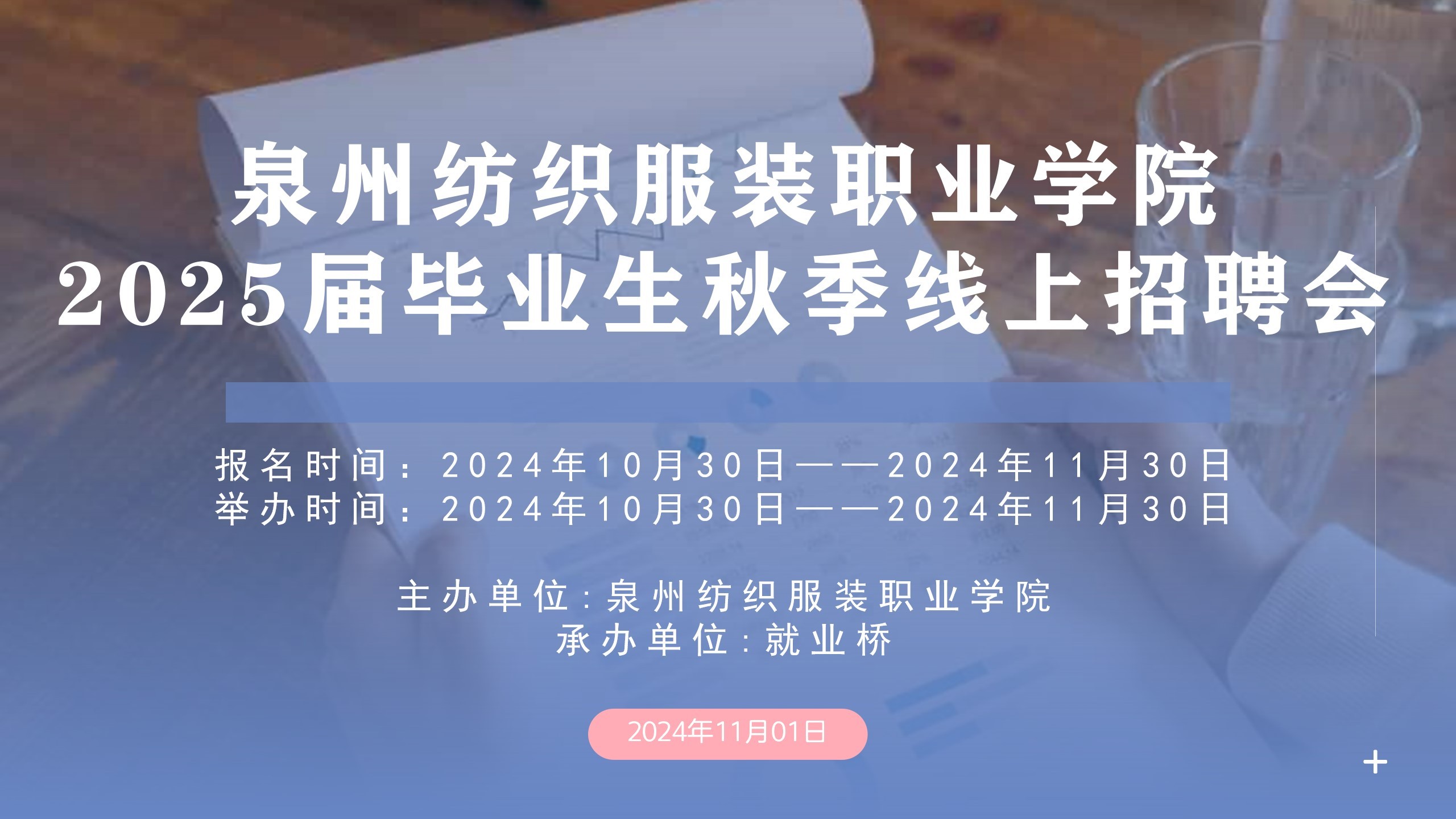 泉州纺织服装职业学院
2025届毕业生秋季线上招聘会

报名时间：2024年10月30日——2024年11月30日
举办时间：2024年10月30日——2024年11月30日

主办单位：泉州纺织服装职业学院
承办单位：就业桥

2024年11月01日

+